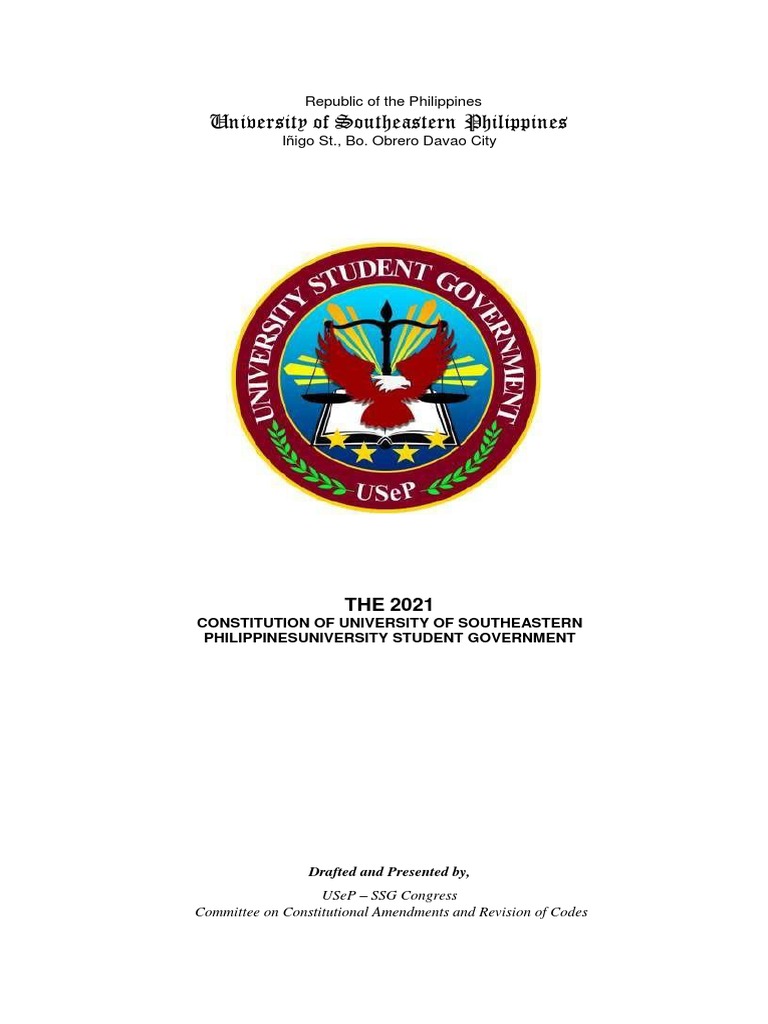 Republic of the Philippines
University of Southeastern Philippines
Iñigo St., Bo. Obrero Davao City

UNIVERSITY STUDENT GOVERNMENT
USeP

THE 2021
CONSTITUTION OF UNIVERSITY OF SOUTHEASTERN PHILIPPINESUNIVERSITY STUDENT GOVERNMENT

Drafted and Presented by,

USeP – SSG Congress
Committee on Constitutional Amendments and Revision of Codes